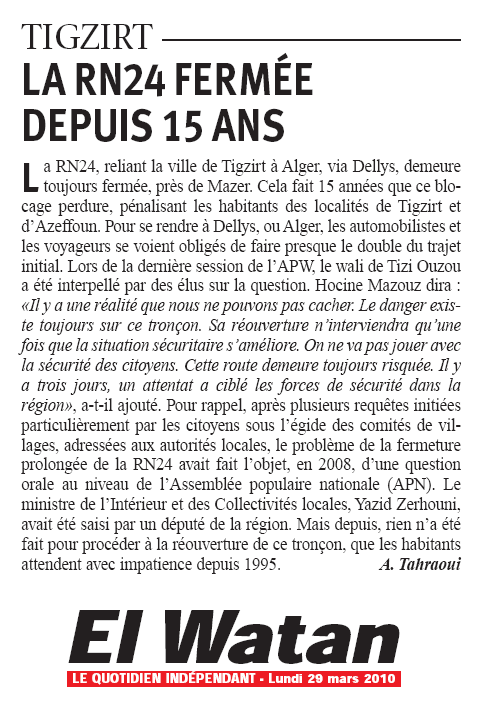 TIGZIRT

LA RN24 FERMÉE DEPUIS 15 ANS

La RN24, reliant la ville de Tigzirt à Alger, via Dellys, demeure toujours fermée, près de Mazer. Cela fait 15 années que ce blocage perdure, pénalisant les habitants des localités de Tigzirt et d'Azeffoun. Pour se rendre à Dellys, ou Alger, les automobilistes et les voyageurs se voient obligés de faire presque le double du trajet initial. Lors de la dernière session de l'APW, le wali de Tizi Ouzou a été interpellé par des élus sur la question. Hocine Mazouz dira : «Il y a une réalité que nous ne pouvons pas cacher. Le danger existe toujours sur ce tronçon. Sa réouverture n'interviendra qu'une fois que la situation sécuritaire s'améliore. On ne va pas jouer avec la sécurité des citoyens. Cette route demeure toujours risquée. Il y a trois jours, un attentat a ciblé les forces de sécurité dans la région», a-t-il ajouté. Pour rappel, après plusieurs requêtes initiées particulièrement par les citoyens sous l'égide des comités de villages, adressées aux autorités locales, le problème de la fermeture prolongée de la RN24 avait fait l'objet, en 2008, d'une question orale au niveau de l'Assemblée populaire nationale (APN). Le ministre de l'Intérieur et des Collectivités locales, Yazid Zerhouni, avait été saisi par un député de la région. Mais depuis, rien n'a été fait pour procéder à la réouverture de ce tronçon, que les habitants attendent avec impatience depuis 1995.

A. Tahraoui

El Watan

LE QUOTIDIEN INDÉPENDANT - Lundi 29 mars 2010